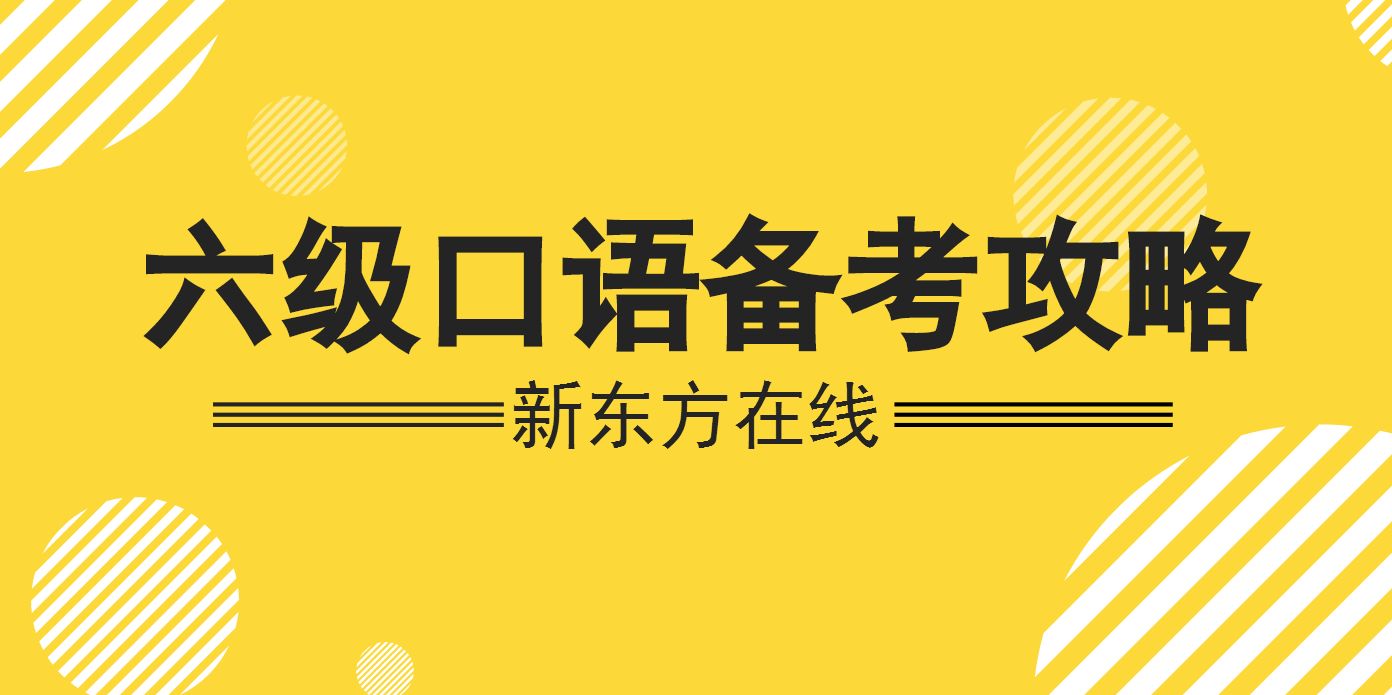 六级口语备考攻略

新东方在线